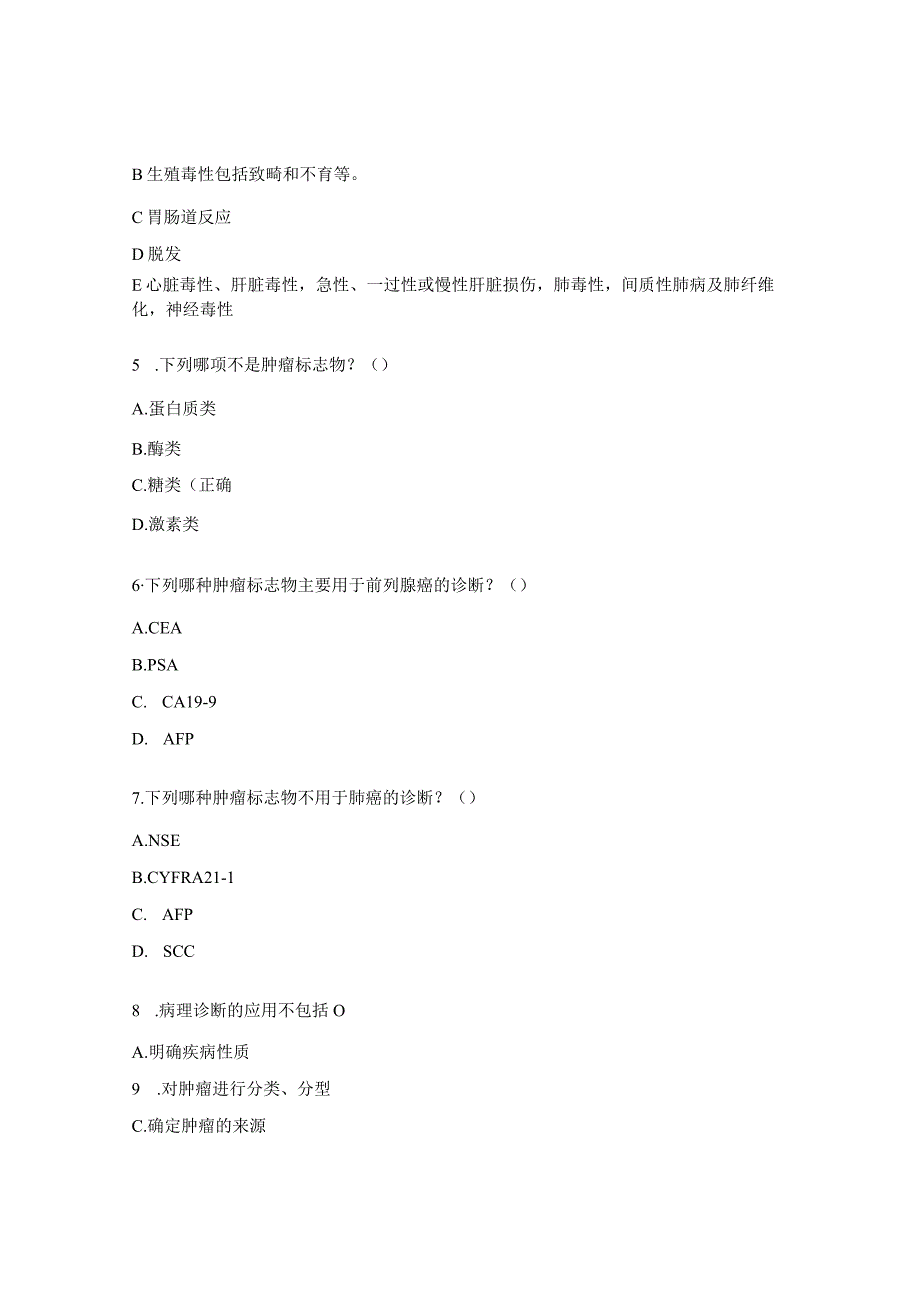 B 生殖毒性包括致畸和不育等。

C 胃肠道反应

D 脱发

E 心脏毒性、肝脏毒性，急性、一过性或慢性肝脏损伤，肺毒性，间质性肺病及肺纤维化，神经毒性

5 .下列哪项不是肿瘤标志物？（）

A.蛋白质类

B.酶类

C.糖类（正确

D.激素类

6·下列哪种肿瘤标志物主要用于前列腺癌的诊断？（）

A.CEA

B.PSA

C. CA19-9

D. AFP

7.下列哪种肿瘤标志物不用于肺癌的诊断？（）

A.NSE

B.CYFRA21-1

C. AFP

D. SCC

8 .病理诊断的应用不包括 O

A.明确疾病性质

9 .对肿瘤进行分类、分型

C.确定肿瘤的来源